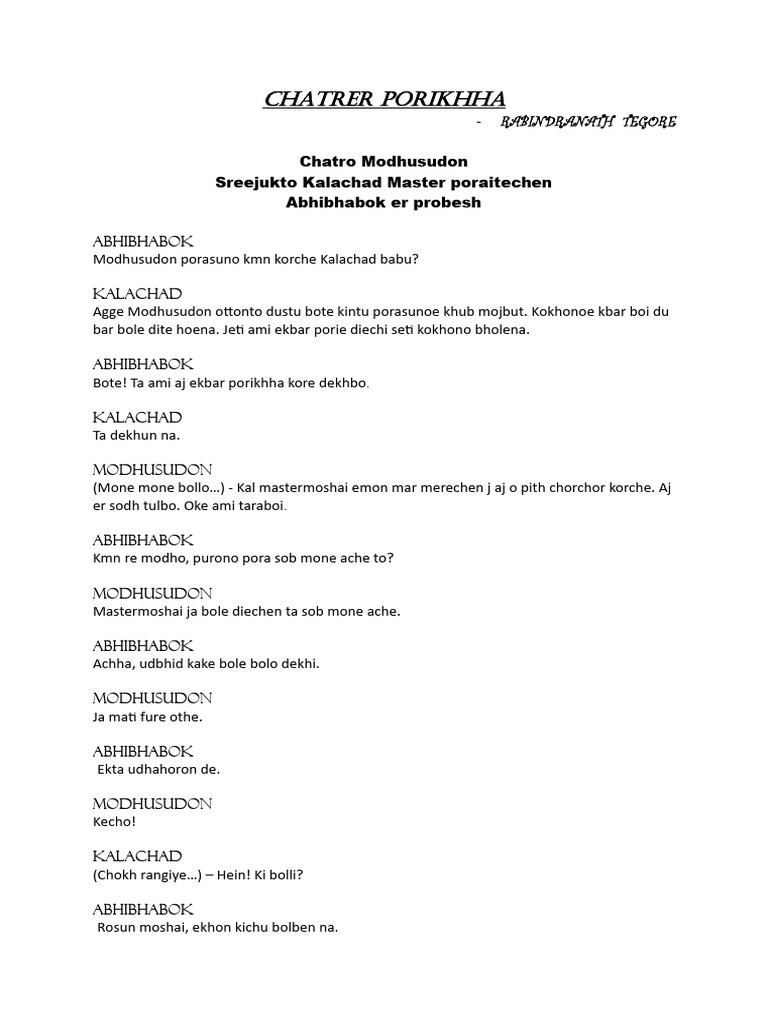 CHATRER PORIKHHA

- RABINDRANATH TEGORE

Chatro Modhusudon
Sreejukto Kalachad Master poraitechen
Abhibhabok er probesh

ABHIBHABOK
Modhusudon porasuno kmn korche Kalachad babu?

KALACHAD
Agge Modhusudon ottonto dustu bote kintu porasunoe khub mojbut. Kokhonoe kbar boi du bar bole dite hoena. Jeti ami ekbar porie diechi seti kokhono bholena.

ABHIBHABOK
Bote! Ta ami aj ekbar porikhha kore dekhbo.

KALACHAD
Ta dekhun na.

MODHUSUDON
(Mone mone bollo...) - Kal mastermoshai emon mar merechen j aj o pith chorchor korche. Aj er sodh tulbo. Oke ami taraboi.

ABHIBHABOK
Kmn re modho, purono pora sob mone ache to?

MODHUSUDON
Mastermoshai ja bole diechen ta sob mone ache.

ABHIBHABOK
Achha, udbhid kake bole bolo dekhi.

MODHUSUDON
Ja mati fure othe.

ABHIBHABOK
Ekta udhahoron de.

MODHUSUDON
Kecho!

KALACHAD
(Chokh rangiye...) – Hein! Ki bolli?

ABHIBHABOK
Rosun moshai, ekhon kichu bolben na.